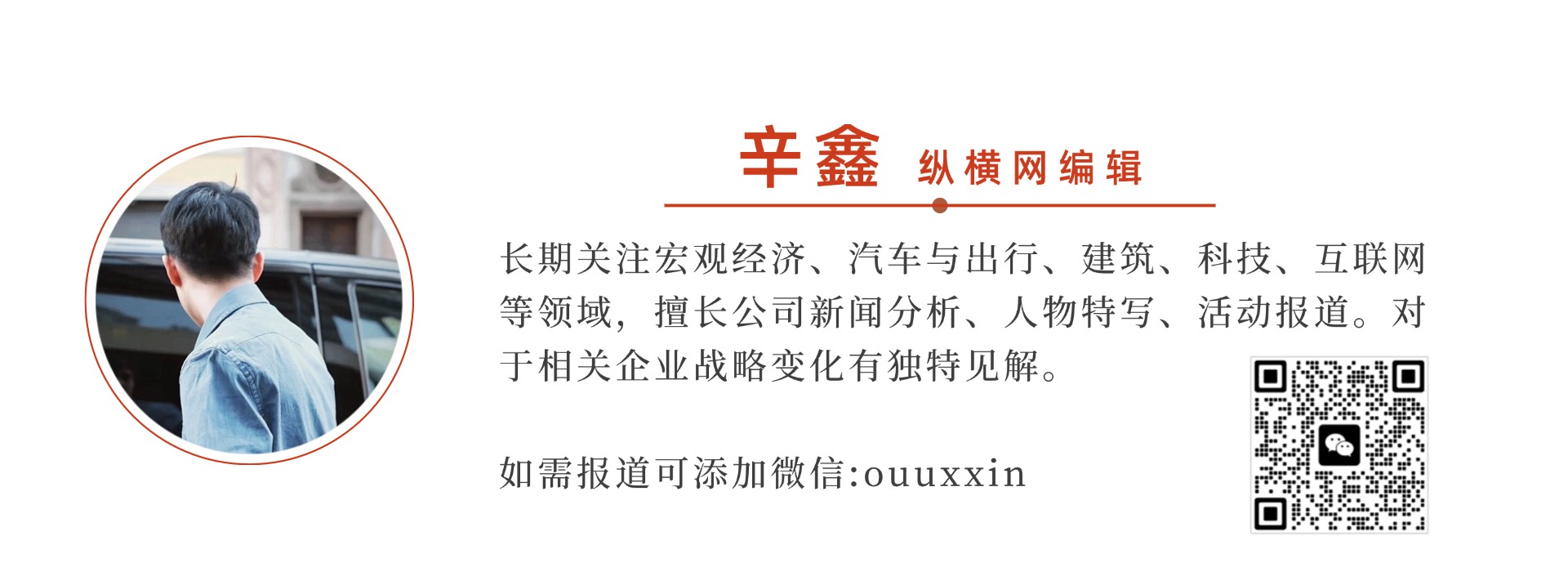 辛鑫 纵横网编辑

长期关注宏观经济、汽车与出行、建筑、科技、互联网等领域，擅长公司新闻分析、人物特写、活动报道。对于相关企业战略变化有独特见解。

如需报道可添加微信:ouuxxin